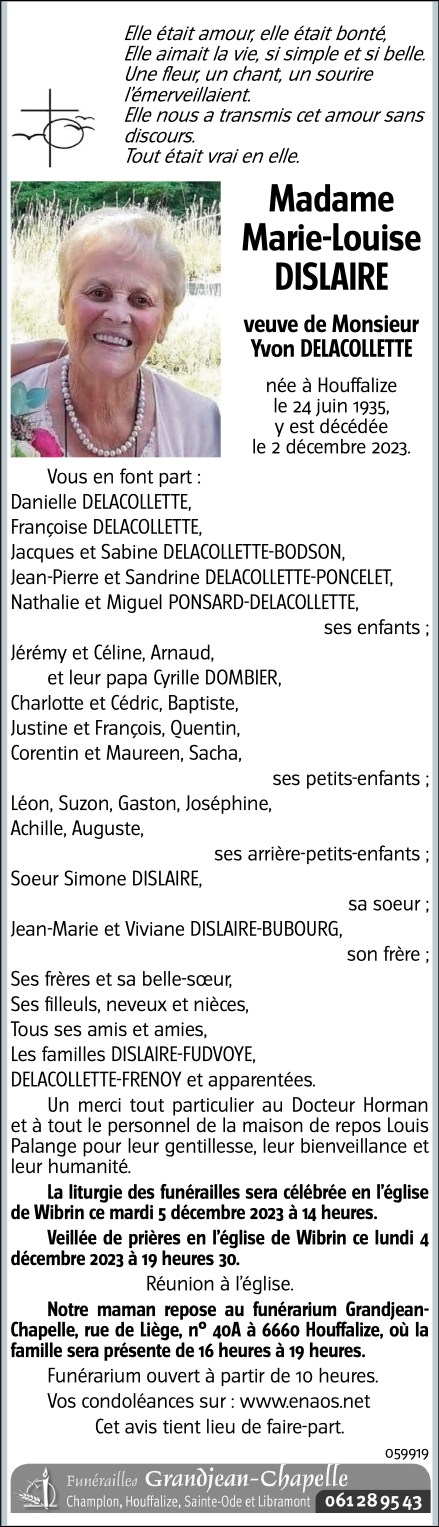 Elle était amour, elle était bonté,
Elle aimait la vie, si simple et si belle.
Une fleur, un chant, un sourire l'émerveillaient.
Elle nous a transmis cet amour sans discours.
Tout était vrai en elle.

Madame
Marie-Louise
DISLAIRE

veuve de Monsieur
Yvon DELACOLLETTE

née à Houffalize
le 24 juin 1935,
y est décédée
le 2 décembre 2023.

Vous en font part :
Danielle DELACOLLETTE,
Françoise DELACOLLETTE,
Jacques et Sabine DELACOLLETTE-BODSON,
Jean-Pierre et Sandrine DELACOLLETTE-PONCELET,
Nathalie et Miguel PONSARD-DELACOLLETTE,
ses enfants ;
Jérémy et Céline, Arnaud,
et leur papa Cyrille DOMBIER,
Charlotte et Cédric, Baptiste,
Justine et François, Quentin,
Corentin et Maureen, Sacha,
ses petits-enfants ;
Léon, Suzon, Gaston, Joséphine,
Achille, Auguste,
ses arrière-petits-enfants ;
Soeur Simone DISLAIRE,
sa soeur ;
Jean-Marie et Viviane DISLAIRE-BUBOURG,
son frère ;
Ses frères et sa belle-sœur,
Ses filleuls, neveux et nièces,
Tous ses amis et amies,
Les familles DISLAIRE-FUDVOYE,
DELACOLLETTE-FRENOY et apparentées.

Un merci tout particulier au Docteur Horman et à tout le personnel de la maison de repos Louis Palange pour leur gentillesse, leur bienveillance et leur humanité.

La liturgie des funérailles sera célébrée en l'église de Wibrin ce mardi 5 décembre 2023 à 14 heures.

Veillée de prières en l'église de Wibrin ce lundi 4 décembre 2023 à 19 heures 30.

Réunion à l'église.

Notre maman repose au funérarium Grandjean-Chapelle, rue de Liège, n° 40A à 6660 Houffalize, où la famille sera présente de 16 heures à 19 heures.

Funérarium ouvert à partir de 10 heures.
Vos condoléances sur : www.enaos.net
Cet avis tient lieu de faire-part.

059919

Funérailles Grandjean-Chapelle
Champlon, Houffalize, Sainte-Ode et Libramont 061 28 95 43